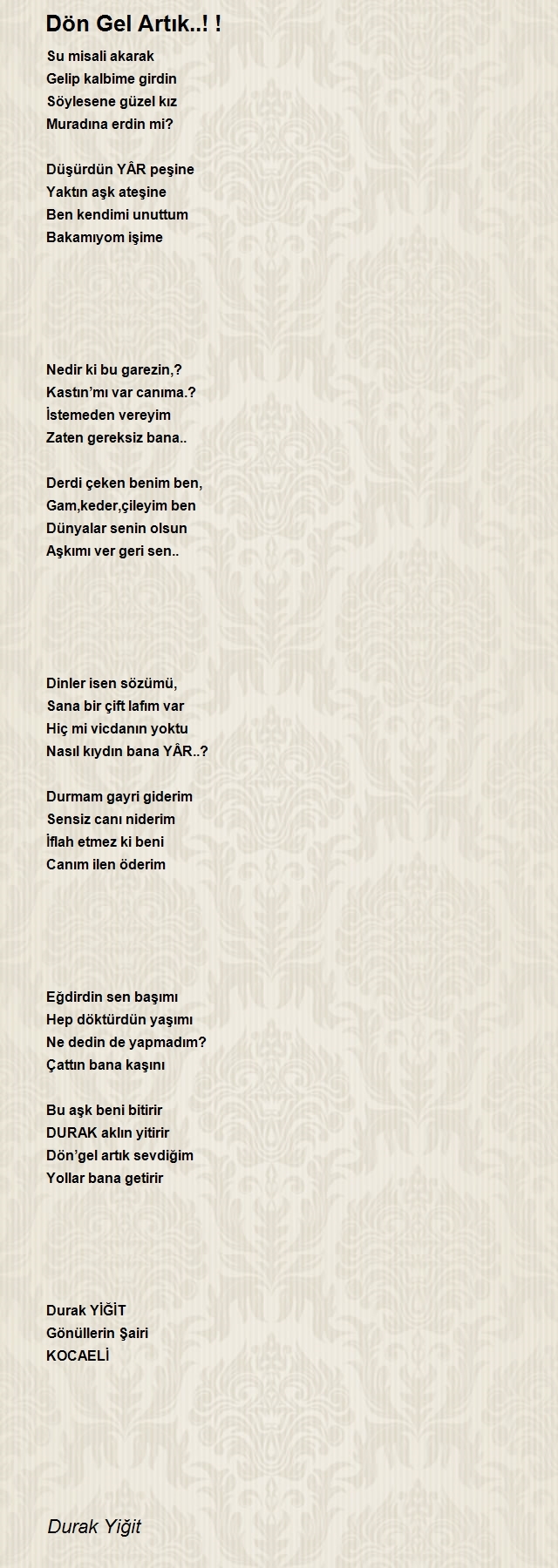 Dön Gel Artık..! !

Su misali akarak
Gelip kalbime girdin
Söylesene güzel kız
Muradına erdin mi?

Düşürdün YÂR peşine
Yaktın aşk ateşine
Ben kendimi unuttum
Bakamıyom işime

Nedir ki bu garezin,?
Kastın'mı var canıma.?
İstemeden vereyim
Zaten gereksiz bana..

Derdi çeken benim ben,
Gam,keder,çileyim ben
Dünyalar senin olsun
Aşkımı ver geri sen..

Dinler isen sözümü,
Sana bir çift lafım var
Hiç mi vicdanın yoktu
Nasıl kıydın bana YÂR..?

Durmam gayri giderim
Sensiz canı niderim
İflah etmez ki beni
Canım ilen öderim

Eğdirdin sen başımı
Hep döktürdün yaşımı
Ne dedin de yapmadım?
Çattın bana kaşını

Bu aşk beni bitirir
DURAK aklın yitirir
Dön'gel artık sevdiğim
Yollar bana getirir

Durak YİĞİT
Gönüllerin Şairi
KOCAELİ

Durak Yiğit